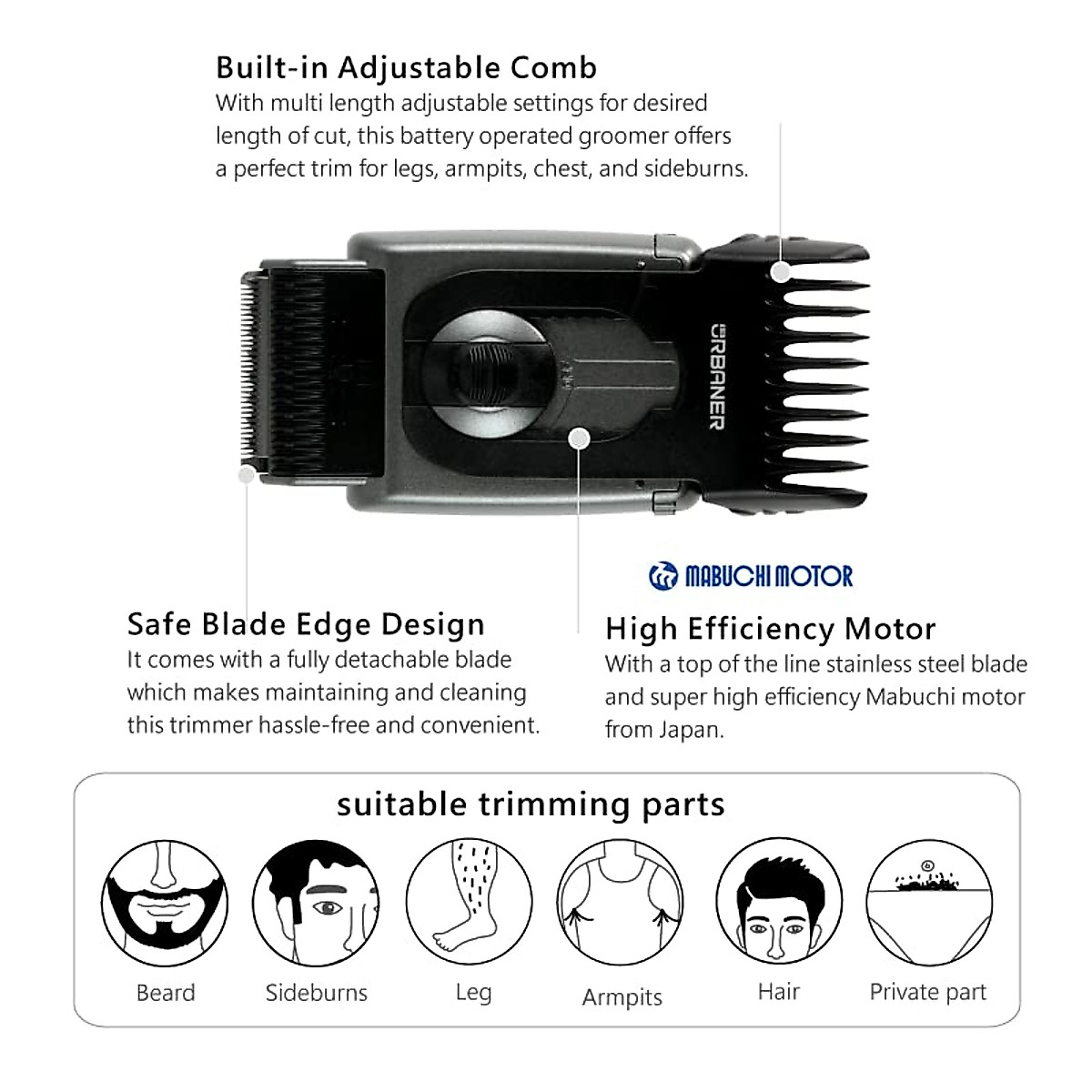 Built-in Adjustable Comb
With multi length adjustable settings for desired length of cut, this battery operated groomer offers a perfect trim for legs, armpits, chest, and sideburns.

URBANER

MABUCHI MOTOR

Safe Blade Edge Design
It comes with a fully detachable blade which makes maintaining and cleaning this trimmer hassle-free and convenient.

High Efficiency Motor
With a top of the line stainless steel blade and super high efficiency Mabuchi motor from Japan.

suitable trimming parts

Beard

Sideburns

Leg

Armpits

Hair

Private part